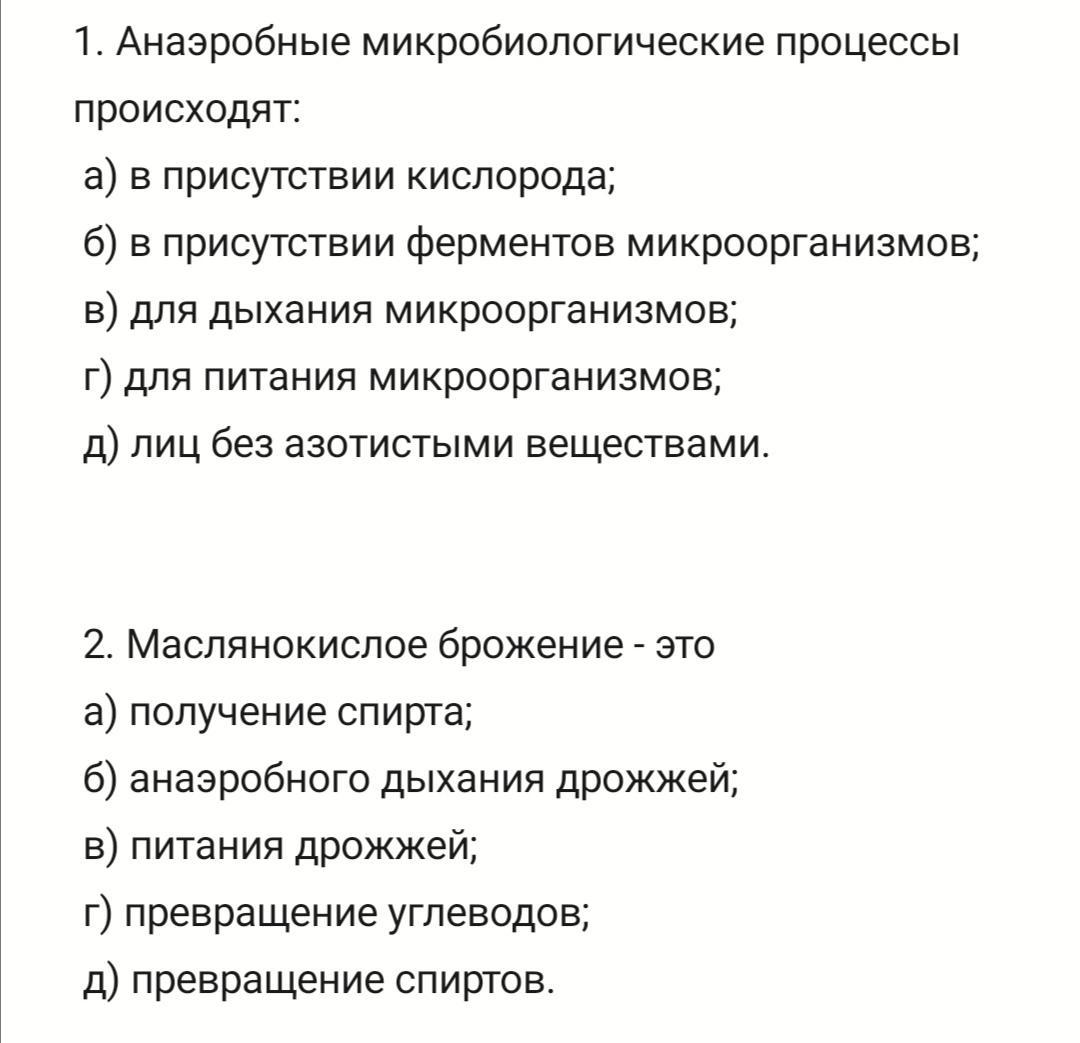 1. Анаэробные микробиологические процессы происходят:
а) в присутствии кислорода;
б) в присутствии ферментов микроорганизмов;
в) для дыхания микроорганизмов;
г) для питания микроорганизмов;
д) лиц без азотистыми веществами.

2. Маслянокислое брожение - это
а) получение спирта;
б) анаэробного дыхания дрожжей;
в) питания дрожжей;
г) превращение углеводов;
д) превращение спиртов.